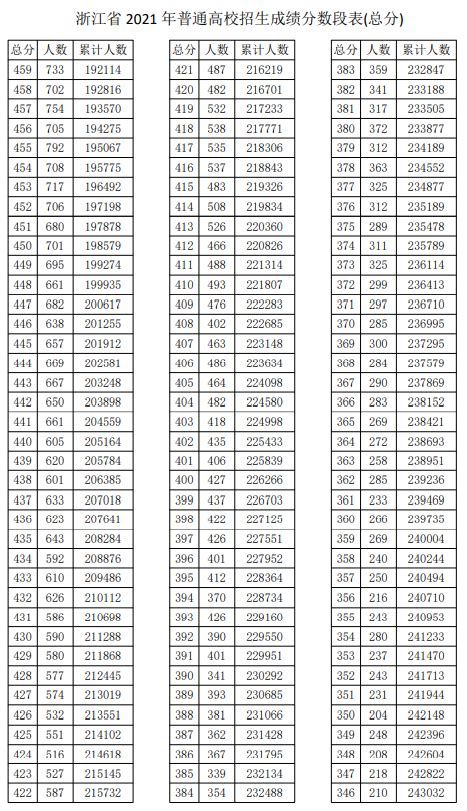 浙江省 2021 年普通高校招生成绩分数段表(总分)

| 总分 | 人数 | 累计人数 |
|---|---|---|
| 459 | 733 | 192114 |
| 458 | 702 | 192816 |
| 457 | 754 | 193570 |
| 456 | 705 | 194275 |
| 455 | 792 | 195067 |
| 454 | 708 | 195775 |
| 453 | 717 | 196492 |
| 452 | 706 | 197198 |
| 451 | 680 | 197878 |
| 450 | 701 | 198579 |
| 449 | 695 | 199274 |
| 448 | 661 | 199935 |
| 447 | 682 | 200617 |
| 446 | 638 | 201255 |
| 445 | 657 | 201912 |
| 444 | 669 | 202581 |
| 443 | 667 | 203248 |
| 442 | 650 | 203898 |
| 441 | 661 | 204559 |
| 440 | 605 | 205164 |
| 439 | 620 | 205784 |
| 438 | 601 | 206385 |
| 437 | 633 | 207018 |
| 436 | 623 | 207641 |
| 435 | 643 | 208284 |
| 434 | 592 | 208876 |
| 433 | 610 | 209486 |
| 432 | 626 | 210112 |
| 431 | 586 | 210698 |
| 430 | 590 | 211288 |
| 429 | 580 | 211868 |
| 428 | 577 | 212445 |
| 427 | 574 | 213019 |
| 426 | 532 | 213551 |
| 425 | 551 | 214102 |
| 424 | 516 | 214618 |
| 423 | 527 | 215145 |
| 422 | 587 | 215732 |

| 总分 | 人数 | 累计人数 |
|---|---|---|
| 421 | 487 | 216219 |
| 420 | 482 | 216701 |
| 419 | 532 | 217233 |
| 418 | 538 | 217771 |
| 417 | 535 | 218306 |
| 416 | 537 | 218843 |
| 415 | 483 | 219326 |
| 414 | 508 | 219834 |
| 413 | 526 | 220360 |
| 412 | 466 | 220826 |
| 411 | 488 | 221314 |
| 410 | 493 | 221807 |
| 409 | 476 | 222283 |
| 408 | 402 | 222685 |
| 407 | 463 | 223148 |
| 406 | 486 | 223634 |
| 405 | 464 | 224098 |
| 404 | 482 | 224580 |
| 403 | 418 | 224998 |
| 402 | 435 | 225433 |
| 401 | 406 | 225839 |
| 400 | 427 | 226266 |
| 399 | 437 | 226703 |
| 398 | 422 | 227125 |
| 397 | 426 | 227551 |
| 396 | 401 | 227952 |
| 395 | 412 | 228364 |
| 394 | 370 | 228734 |
| 393 | 426 | 229160 |
| 392 | 390 | 229550 |
| 391 | 401 | 229951 |
| 390 | 341 | 230292 |
| 389 | 393 | 230685 |
| 388 | 381 | 231066 |
| 387 | 362 | 231428 |
| 386 | 367 | 231795 |
| 385 | 339 | 232134 |
| 384 | 354 | 232488 |

| 总分 | 人数 | 累计人数 |
|---|---|---|
| 383 | 359 | 232847 |
| 382 | 341 | 233188 |
| 381 | 317 | 233505 |
| 380 | 372 | 233877 |
| 379 | 312 | 234189 |
| 378 | 363 | 234552 |
| 377 | 325 | 234877 |
| 376 | 312 | 235189 |
| 375 | 289 | 235478 |
| 374 | 311 | 235789 |
| 373 | 325 | 236114 |
| 372 | 299 | 236413 |
| 371 | 297 | 236710 |
| 370 | 285 | 236995 |
| 369 | 300 | 237295 |
| 368 | 284 | 237579 |
| 367 | 290 | 237869 |
| 366 | 283 | 238152 |
| 365 | 269 | 238421 |
| 364 | 272 | 238693 |
| 363 | 258 | 238951 |
| 362 | 285 | 239236 |
| 361 | 233 | 239469 |
| 360 | 266 | 239735 |
| 359 | 269 | 240004 |
| 358 | 240 | 240244 |
| 357 | 250 | 240494 |
| 356 | 216 | 240710 |
| 355 | 243 | 240953 |
| 354 | 280 | 241233 |
| 353 | 237 | 241470 |
| 352 | 243 | 241713 |
| 351 | 231 | 241944 |
| 350 | 204 | 242148 |
| 349 | 248 | 242396 |
| 348 | 208 | 242604 |
| 347 | 218 | 242822 |
| 346 | 210 | 243032 |